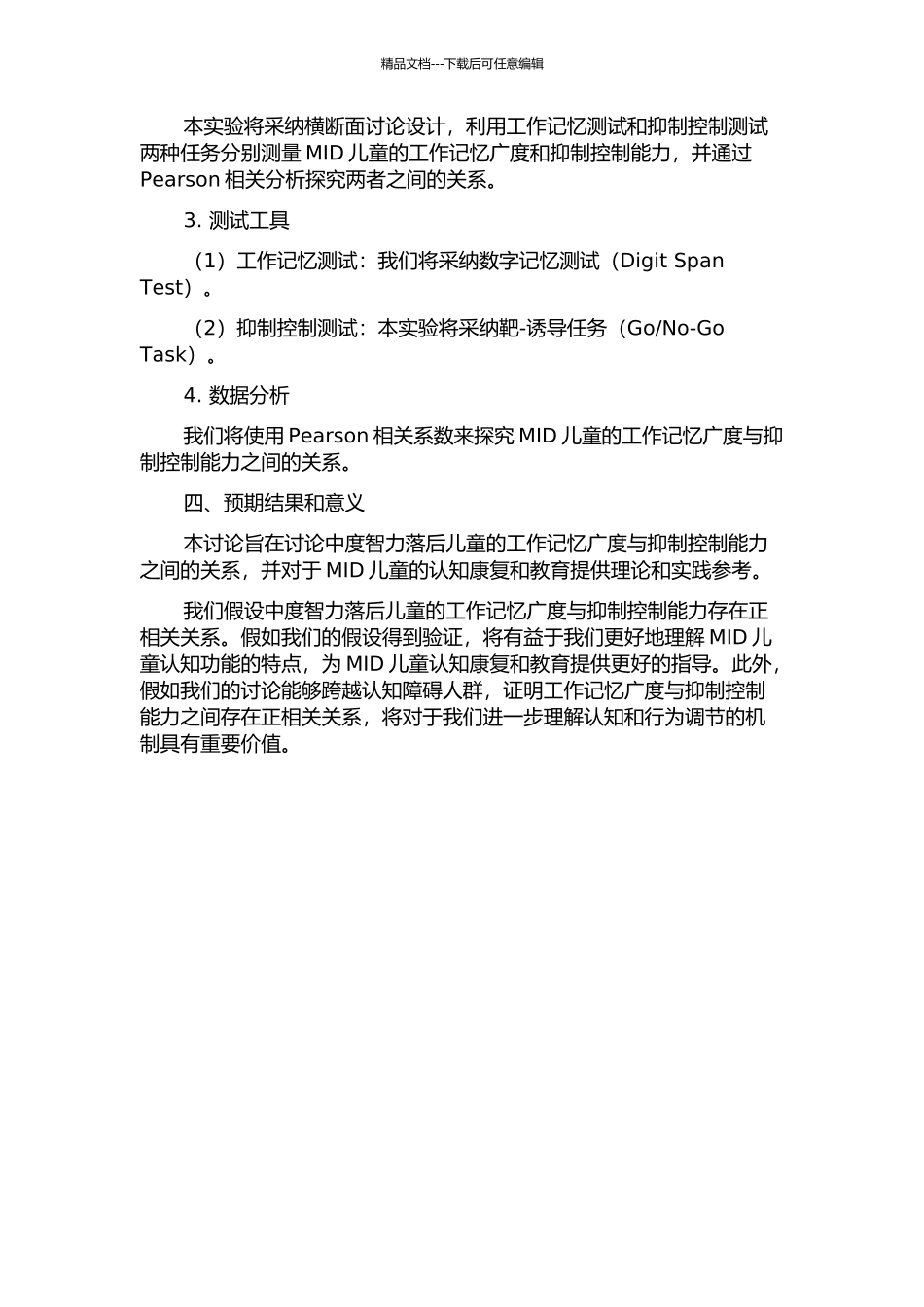 精品文档---下载后可任意编辑

本实验将采纳横断面讨论设计，利用工作记忆测试和抑制控制测试两种任务分别测量 MID 儿童的工作记忆广度和抑制控制能力，并通过 Pearson 相关分析探究两者之间的关系。

3. 测试工具

（1）工作记忆测试：我们将采纳数字记忆测试（Digit Span Test）。

（2）抑制控制测试：本实验将采纳靶-诱导任务（Go/No-Go Task）。

4. 数据分析

我们将使用 Pearson 相关系数来探究 MID 儿童的工作记忆广度与抑制控制能力之间的关系。

四、预期结果和意义

本讨论旨在讨论中度智力落后儿童的工作记忆广度与抑制控制能力之间的关系，并对于 MID 儿童的认知康复和教育提供理论和实践参考。

我们假设中度智力落后儿童的工作记忆广度与抑制控制能力存在正相关关系。假如我们的假设得到验证，将有益于我们更好地理解 MID 儿童认知功能的特点，为 MID 儿童认知康复和教育提供更好的指导。此外，假如我们的讨论能够跨越认知障碍人群，证明工作记忆广度与抑制控制能力之间存在正相关关系，将对于我们进一步理解认知和行为调节的机制具有重要价值。